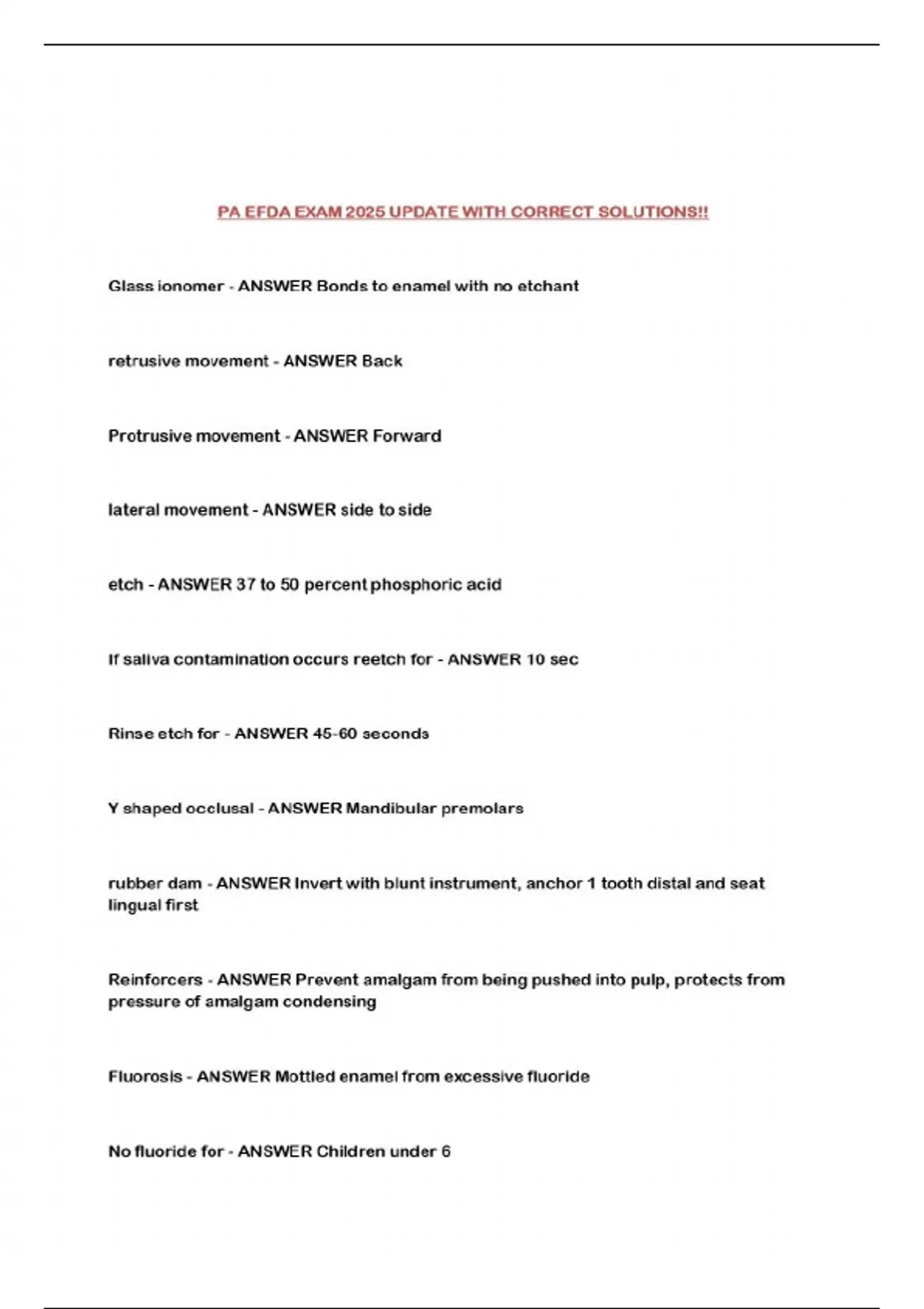 PA EFDA EXAM 2025 UPDATE WITH CORRECT SOLUTIONS!!

Glass ionomer - ANSWER Bonds to enamel with no etchant

retrusive movement - ANSWER Back

Protrusive movement - ANSWER Forward

lateral movement - ANSWER side to side

etch - ANSWER 37 to 50 percent phosphoric acid

If saliva contamination occurs reetch for - ANSWER 10 sec

Rinse etch for - ANSWER 45-60 seconds

Y shaped occlusal - ANSWER Mandibular premolars

rubber dam - ANSWER Invert with blunt instrument, anchor 1 tooth distal and seat lingual first

Reinforcers - ANSWER Prevent amalgam from being pushed into pulp, protects from pressure of amalgam condensing

Fluorosis - ANSWER Mottled enamel from excessive fluoride

No fluoride for - ANSWER Children under 6